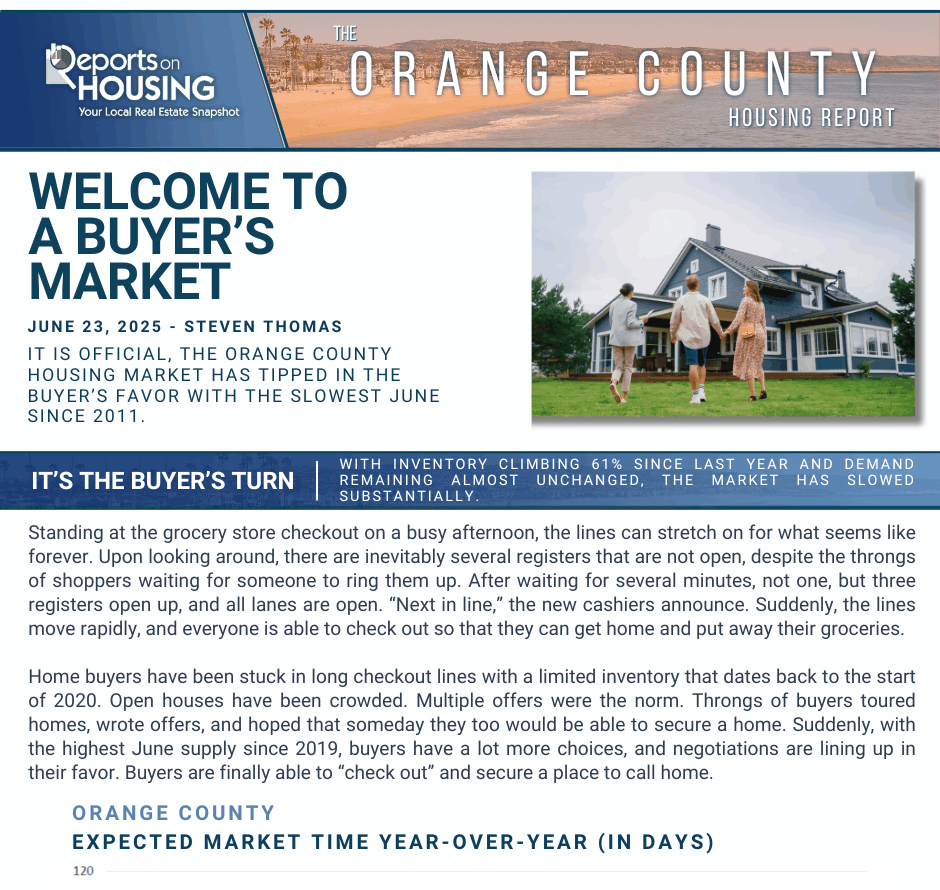 Reports on HOUSING
Your Local Real Estate Snapshot

THE ORANGE COUNTY HOUSING REPORT

WELCOME TO A BUYER'S MARKET

JUNE 23, 2025 - STEVEN THOMAS

IT IS OFFICIAL, THE ORANGE COUNTY HOUSING MARKET HAS TIPPED IN THE BUYER'S FAVOR WITH THE SLOWEST JUNE SINCE 2011.

IT'S THE BUYER'S TURN

WITH INVENTORY CLIMBING 61% SINCE LAST YEAR AND DEMAND REMAINING ALMOST UNCHANGED, THE MARKET HAS SLOWED SUBSTANTIALLY.

Standing at the grocery store checkout on a busy afternoon, the lines can stretch on for what seems like forever. Upon looking around, there are inevitably several registers that are not open, despite the throngs of shoppers waiting for someone to ring them up. After waiting for several minutes, not one, but three registers open up, and all lanes are open. "Next in line," the new cashiers announce. Suddenly, the lines move rapidly, and everyone is able to check out so that they can get home and put away their groceries.

Home buyers have been stuck in long checkout lines with a limited inventory that dates back to the start of 2020. Open houses have been crowded. Multiple offers were the norm. Throngs of buyers toured homes, wrote offers, and hoped that someday they too would be able to secure a home. Suddenly, with the highest June supply since 2019, buyers have a lot more choices, and negotiations are lining up in their favor. Buyers are finally able to "check out" and secure a place to call home.

ORANGE COUNTY
EXPECTED MARKET TIME YEAR-OVER-YEAR (IN DAYS)

120